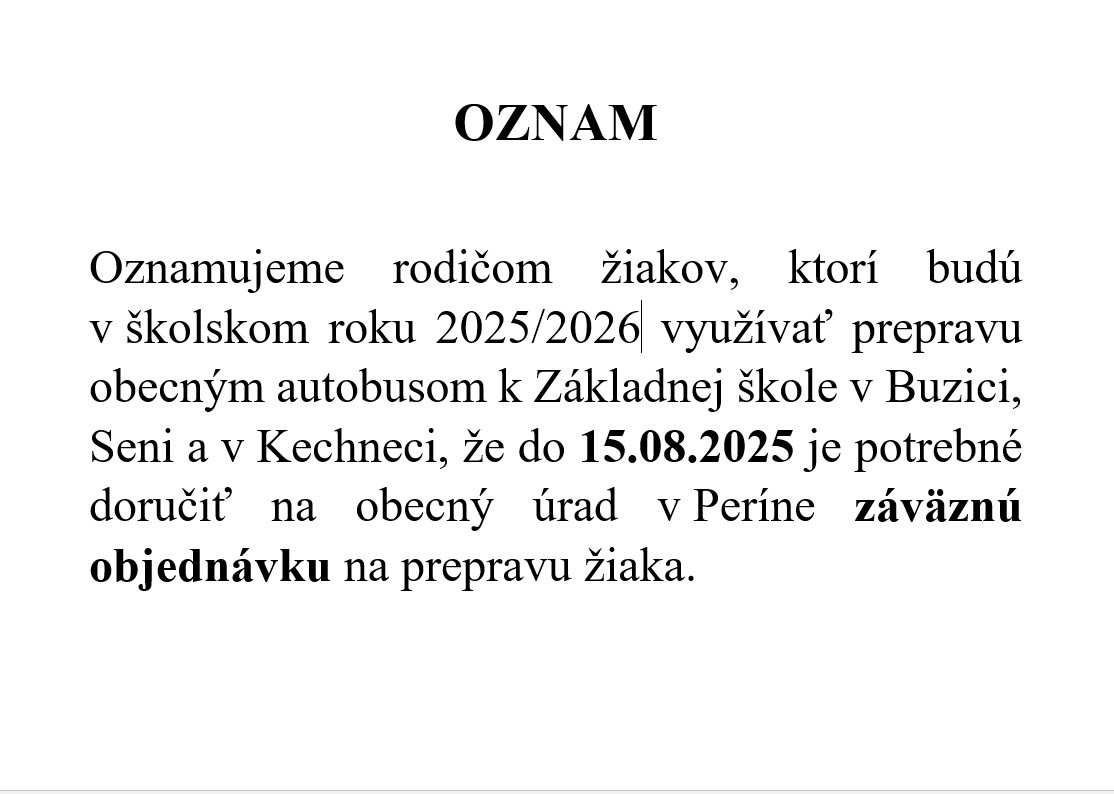 OZNAM

Oznamujeme rodičom žiakov, ktorí budú v školskom roku 2025/2026 využívať prepravu obecným autobusom k Základnej škole v Buzici, Seni a v Kechneci, že do 15.08.2025 je potrebné doručiť na obecný úrad v Períne záväznú objednávku na prepravu žiaka.